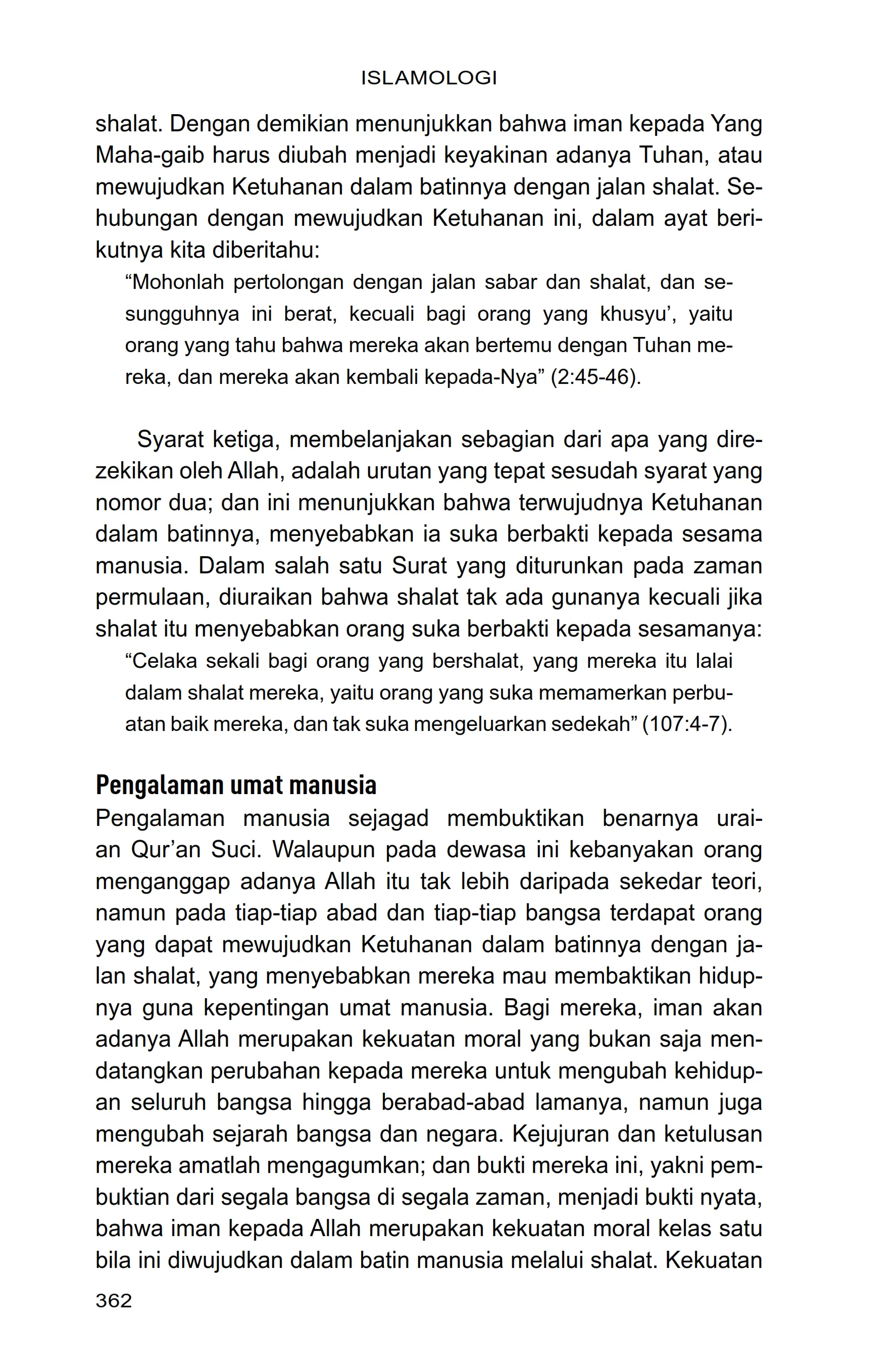 ISLAMOLOGI

shalat. Dengan demikian menunjukkan bahwa iman kepada Yang Maha-gaib harus diubah menjadi keyakinan adanya Tuhan, atau mewujudkan Ketuhanan dalam batinnya dengan jalan shalat. Sehubungan dengan mewujudkan Ketuhanan ini, dalam ayat berikutnya kita diberitahu:

“Mohonlah pertolongan dengan jalan sabar dan shalat, dan sesungguhnya ini berat, kecuali bagi orang yang khusyu’, yaitu orang yang tahu bahwa mereka akan bertemu dengan Tuhan mereka, dan mereka akan kembali kepada-Nya” (2:45-46).

Syarat ketiga, membelanjakan sebagian dari apa yang direzekikan oleh Allah, adalah urutan yang tepat sesudah syarat yang nomor dua; dan ini menunjukkan bahwa terwujudnya Ketuhanan dalam batinnya, menyebabkan ia suka berbakti kepada sesama manusia. Dalam salah satu Surat yang diturunkan pada zaman permulaan, diuraikan bahwa shalat tak ada gunanya kecuali jika shalat itu menyebabkan orang suka berbakti kepada sesamanya:

“Celaka sekali bagi orang yang bershalat, yang mereka itu lalai dalam shalat mereka, yaitu orang yang suka memamerkan perbuatan baik mereka, dan tak suka mengeluarkan sedekah” (107:4-7).

Pengalaman umat manusia

Pengalaman manusia sejagad membuktikan benarnya uraian Qur’an Suci. Walaupun pada dewasa ini kebanyakan orang menganggap adanya Allah itu tak lebih daripada sekedar teori, namun pada tiap-tiap abad dan tiap-tiap bangsa terdapat orang yang dapat mewujudkan Ketuhanan dalam batinnya dengan jalan shalat, yang menyebabkan mereka mau membaktikan hidupnya guna kepentingan umat manusia. Bagi mereka, iman akan adanya Allah merupakan kekuatan moral yang bukan saja mendatangkan perubahan kepada mereka untuk mengubah kehidupan seluruh bangsa hingga berabad-abad lamanya, namun juga mengubah sejarah bangsa dan negara. Kejujuran dan ketulusan mereka amatlah mengagumkan; dan bukti mereka ini, yakni pembuktian dari segala bangsa di segala zaman, menjadi bukti nyata, bahwa iman kepada Allah merupakan kekuatan moral kelas satu bila ini diwujudkan dalam batin manusia melalui shalat. Kekuatan

362